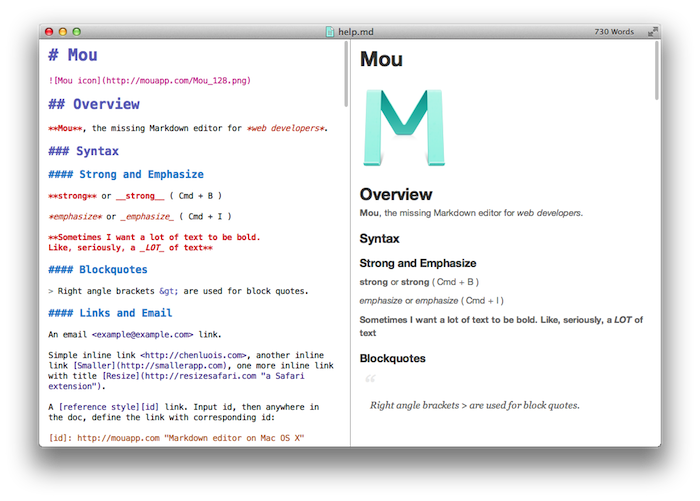 help.md

730 Words

# Mou

![Mou icon](http://mouapp.com/Mou_128.png)

## Overview

**Mou**, the missing Markdown editor for *web developers*.

### Syntax

#### Strong and Emphasize

**strong** or __strong__ ( Cmd + B )

*emphasize* or _emphasize_ ( Cmd + I )

**Sometimes I want a lot of text to be bold. Like, seriously, a _LOT_ of text**

#### Blockquotes

> Right angle brackets &gt; are used for block quotes.

#### Links and Email

An email <example@example.com> link.

Simple inline link <http://chenluois.com>, another inline link [Smaller](http://smallerapp.com), one more inline link with title [Resize](http://resizesafari.com "a Safari extension").

A [reference style][id] link. Input id, then anywhere in the doc, define the link with corresponding id:

[id]: http://mouapp.com "Markdown editor on Mac OS X"

Mou

Overview

Mou, the missing Markdown editor for web developers.

Syntax

Strong and Emphasize

strong or strong ( Cmd + B )

emphasize or emphasize ( Cmd + I )

Sometimes I want a lot of text to be bold. Like, seriously, a LOT of text

Blockquotes

Right angle brackets > are used for block quotes.